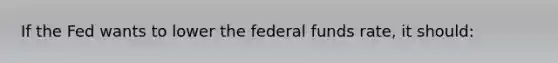 If the Fed wants to lower the federal funds rate, it should: